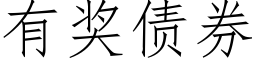 有奖债券